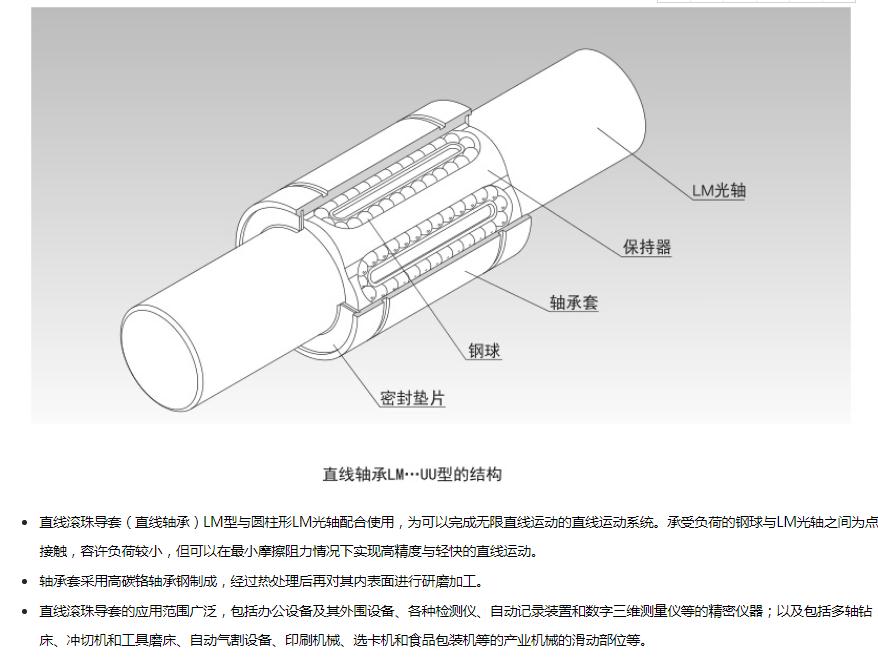 LM光轴

保持器

轴承套

钢球

密封垫片

直线轴承LM…UU型的结构

• 直线滚珠导套（直线轴承）LM型与圆柱形LM光轴配合使用，为可以完成无限直线运动的直线运动系统。承受负荷的钢球与LM光轴之间为点接触，容许负荷较小，但可以在最小摩擦阻力情况下实现高精度与轻快的直线运动。

• 轴承套采用高碳铬轴承钢制成，经过热处理后再对其内表面进行研磨加工。

• 直线滚珠导套的应用范围广泛，包括办公设备及其外围设备、各种检测仪、自动记录装置和数字三维测量仪等的精密仪器；以及包括多轴钻床、冲切机和工具磨床、自动气割设备、印刷机械、选卡机和食品包装机等的产业机械的滑动部位等。